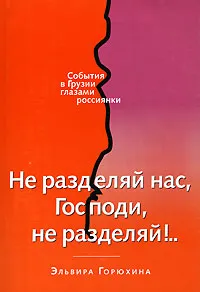 События в Грузии глазами россиянки

Не разделяй нас, Господи, не разделяй!..

Эльвира Горюхина